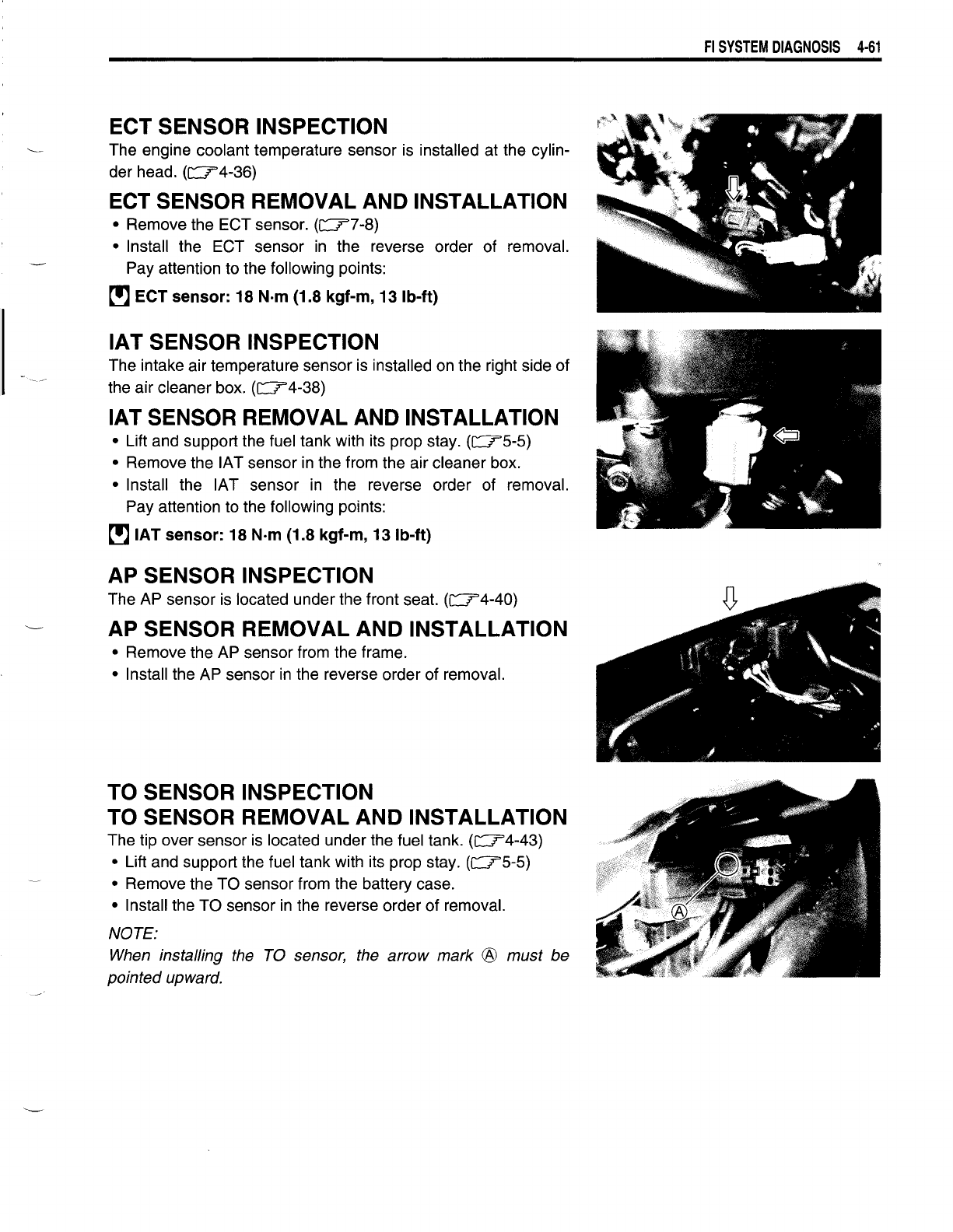 FI SYSTEM DIAGNOSIS 4-61

ECT SENSOR INSPECTION
The engine coolant temperature sensor is installed at the cylinder head. (☞4-36)

ECT SENSOR REMOVAL AND INSTALLATION
• Remove the ECT sensor. (☞7-8)
• Install the ECT sensor in the reverse order of removal. Pay attention to the following points:

ECT sensor: 18 N·m (1.8 kgf-m, 13 lb-ft)

IAT SENSOR INSPECTION
The intake air temperature sensor is installed on the right side of the air cleaner box. (☞4-38)

IAT SENSOR REMOVAL AND INSTALLATION
• Lift and support the fuel tank with its prop stay. (☞5-5)
• Remove the IAT sensor in the from the air cleaner box.
• Install the IAT sensor in the reverse order of removal. Pay attention to the following points:

IAT sensor: 18 N·m (1.8 kgf-m, 13 lb-ft)

AP SENSOR INSPECTION
The AP sensor is located under the front seat. (☞4-40)

AP SENSOR REMOVAL AND INSTALLATION
• Remove the AP sensor from the frame.
• Install the AP sensor in the reverse order of removal.

TO SENSOR INSPECTION
TO SENSOR REMOVAL AND INSTALLATION
The tip over sensor is located under the fuel tank. (☞4-43)
• Lift and support the fuel tank with its prop stay. (☞5-5)
• Remove the TO sensor from the battery case.
• Install the TO sensor in the reverse order of removal.

NOTE:
When installing the TO sensor, the arrow mark Ⓐ must be pointed upward.

Ⓐ